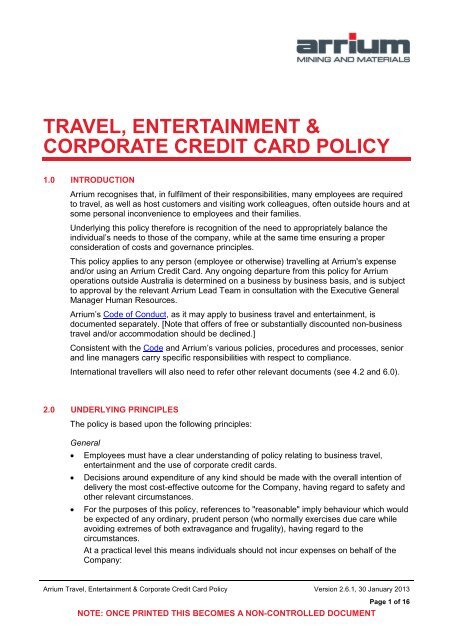 arrium
MINING AND MATERIALS

TRAVEL, ENTERTAINMENT & CORPORATE CREDIT CARD POLICY

1.0 INTRODUCTION

Arrium recognises that, in fulfilment of their responsibilities, many employees are required to travel, as well as host customers and visiting work colleagues, often outside hours and at some personal inconvenience to employees and their families.

Underlying this policy therefore is recognition of the need to appropriately balance the individual's needs to those of the company, while at the same time ensuring a proper consideration of costs and governance principles.

This policy applies to any person (employee or otherwise) travelling at Arrium's expense and/or using an Arrium Credit Card. Any ongoing departure from this policy for Arrium operations outside Australia is determined on a business by business basis, and is subject to approval by the relevant Arrium Lead Team in consultation with the Executive General Manager Human Resources.

Arrium's Code of Conduct, as it may apply to business travel and entertainment, is documented separately. [Note that offers of free or substantially discounted non-business travel and/or accommodation should be declined.]

Consistent with the Code and Arrium's various policies, procedures and processes, senior and line managers carry specific responsibilities with respect to compliance.

International travellers will also need to refer other relevant documents (see 4.2 and 6.0).

2.0 UNDERLYING PRINCIPLES

The policy is based upon the following principles:

General

• Employees must have a clear understanding of policy relating to business travel, entertainment and the use of corporate credit cards.

• Decisions around expenditure of any kind should be made with the overall intention of delivery the most cost-effective outcome for the Company, having regard to safety and other relevant circumstances.

• For the purposes of this policy, references to "reasonable" imply behaviour which would be expected of any ordinary, prudent person (who normally exercises due care while avoiding extremes of both extravagance and frugality), having regard to the circumstances.

At a practical level this means individuals should not incur expenses on behalf of the Company:

Arrium Travel, Entertainment & Corporate Credit Card Policy Version 2.6.1, 30 January 2013

Page 1 of 16

NOTE: ONCE PRINTED THIS BECOMES A NON-CONTROLLED DOCUMENT